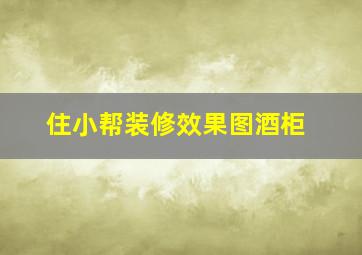 住小帮装修效果图酒柜